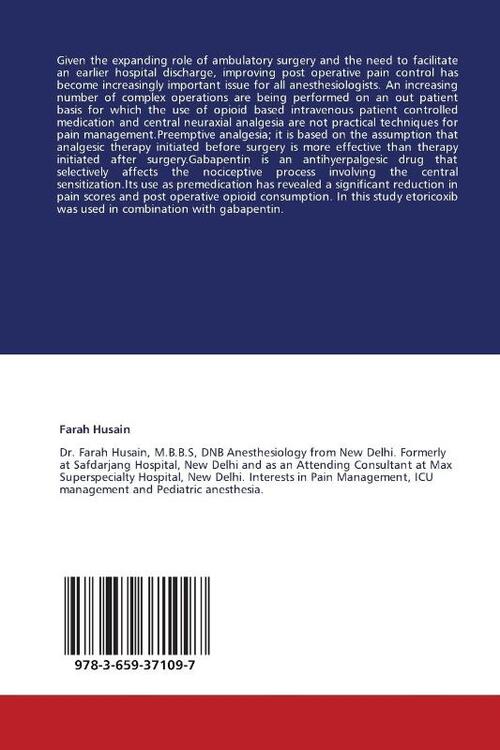 Given the expanding role of ambulatory surgery and the need to facilitate an earlier hospital discharge, improving post operative pain control has become increasingly important issue for all anesthesiologists. An increasing number of complex operations are being performed on an out patient basis for which the use of opioid based intravenous patient controlled medication and central neuraxial analgesia are not practical techniques for pain management.Preemptive analgesia; it is based on the assumption that analgesic therapy initiated before surgery is more effective than therapy initiated after surgery.Gabapentin is an antihyerpalgesic drug that selectively affects the nociceptive process involving the central sensitization.Its use as premedication has revealed a significant reduction in pain scores and post operative opioid consumption. In this study etoricoxib was used in combination with gabapentin.

Farah Husain

Dr. Farah Husain, M.B.B.S, DNB Anesthesiology from New Delhi. Formerly at Safdarjang Hospital, New Delhi and as an Attending Consultant at Max Superspecialty Hospital, New Delhi. Interests in Pain Management, ICU management and Pediatric anesthesia.

978-3-659-37109-7